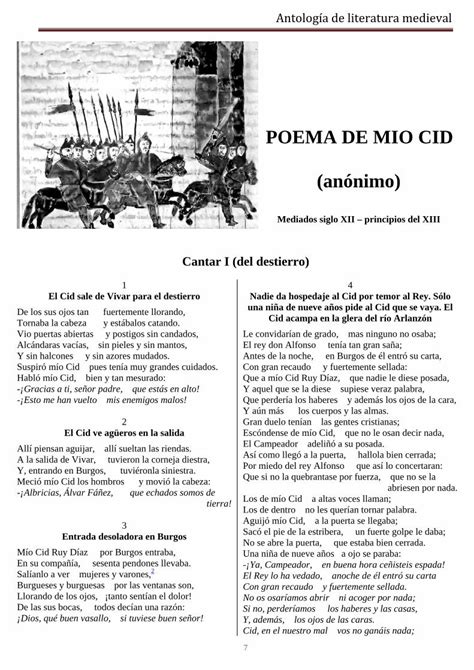 Antología de literatura medieval

POEMA DE MIO CID

(anónimo)

Mediados siglo XII – principios del XIII

Cantar I (del destierro)

1
El Cid sale de Vivar para el destierro

De los sus ojos tan fuertemente llorando,
Tornaba la cabeza y estábalos catando.
Vio puertas abiertas y postigos sin candados,
Alcándaras vacías, sin pieles y sin mantos,
Y sin halcones y sin azores mudados.
Suspiró mío Cid pues tenía muy grandes cuidados.
Habló mío Cid, bien y tan mesurado:
-¡Gracias a ti, señor padre, que estás en alto!
-¡Esto me han vuelto mis enemigos malos!

2
El Cid ve agüeros en la salida

Allí piensan aguijar, allí sueltan las riendas.
A la salida de Vivar, tuvieron la corneja diestra,
Y, entrando en Burgos, tuviéronla siniestra.
Meció mío Cid los hombros y movió la cabeza:
-¡Albricias, Álvar Fáñez, que echados somos de tierra!

3
Entrada desoladora en Burgos

Mío Cid Ruy Díaz por Burgos entraba,
En su compañía, sesenta pendones llevaba.
Salíanlo a ver mujeres y varones,$^2$
Burgueses y burguesas por las ventanas son,
Llorando de los ojos, ¡tanto sentían el dolor!
De las sus bocas, todos decían una razón:
¡Dios, qué buen vasallo, si tuviese buen señor!

4
Nadie da hospedaje al Cid por temor al Rey. Sólo una niña de nueve años pide al Cid que se vaya. El Cid acampa en la glera del río Arlanzón

Le convidarían de grado, mas ninguno no osaba;
El rey don Alfonso tenía tan gran saña;
Antes de la noche, en Burgos de él entró su carta,
Con gran recaudo y fuertemente sellada:
Que a mío Cid Ruy Díaz, que nadie le diese posada,
Y aquel que se la diese supiese veraz palabra,
Que perdería los haberes y además los ojos de la cara,
Y aún más los cuerpos y las almas.
Gran duelo tenían las gentes cristianas;
Escóndense de mío Cid, que no le osan decir nada,
El Campeador adeliñó a su posada.
Así como llegó a la puerta, hallola bien cerrada;
Por miedo del rey Alfonso que así lo concertaran:
Que si no la quebrantase por fuerza, que no se la abriesen por nada.

Los de mío Cid a altas voces llaman;
Los de dentro no les querían tornar palabra.
Aguijó mío Cid, a la puerta se llegaba;
Sacó el pie de la estribera, un fuerte golpe le daba;
No se abre la puerta, que estaba bien cerrada.
Una niña de nueve años a ojo se paraba:
-¡Ya, Campeador, en buena hora ceñisteis espada!
El Rey lo ha vedado, anoche de él entró su carta
Con gran recaudo y fuertemente sellada.
No os osaríamos abrir ni acoger por nada;
Si no, perderíamos los haberes y las casas,
Y, además, los ojos de las caras.
Cid, en el nuestro mal vos no ganáis nada;

7